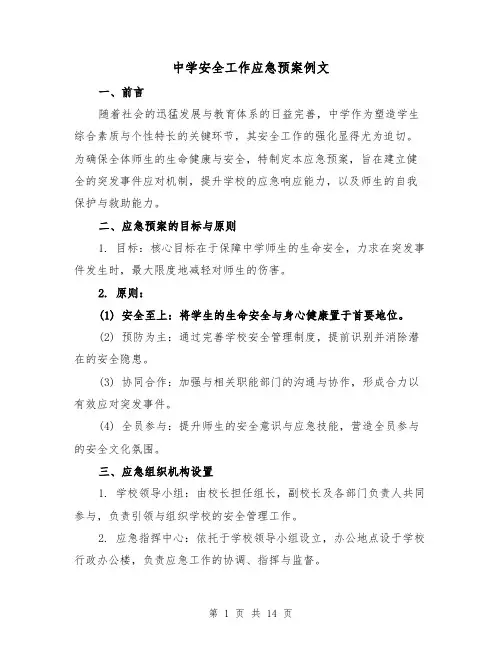 中学安全工作应急预案例文

一、前言

随着社会的迅猛发展与教育体系的日益完善，中学作为塑造学生综合素质与个性特长的关键环节，其安全工作的强化显得尤为迫切。为确保全体师生的生命健康与安全，特制定本应急预案，旨在建立健全的突发事件应对机制，提升学校的应急响应能力，以及师生的自我保护与救助能力。

二、应急预案的目标与原则

1. 目标：核心目标在于保障中学师生的生命安全，力求在突发事件发生时，最大限度地减轻对师生的伤害。

2. 原则：

(1) 安全至上：将学生的生命安全与身心健康置于首要地位。

(2) 预防为主：通过完善学校安全管理制度，提前识别并消除潜在的安全隐患。

(3) 协同合作：加强与相关职能部门的沟通与协作，形成合力以有效应对突发事件。

(4) 全员参与：提升师生的安全意识与应急技能，营造全员参与的安全文化氛围。

三、应急组织机构设置

1. 学校领导小组：由校长担任组长，副校长及各部门负责人共同参与，负责引领与组织学校的安全管理工作。

2. 应急指挥中心：依托于学校领导小组设立，办公地点设于学校行政办公楼，负责应急工作的协调、指挥与监督。

第 1 页 共 14 页